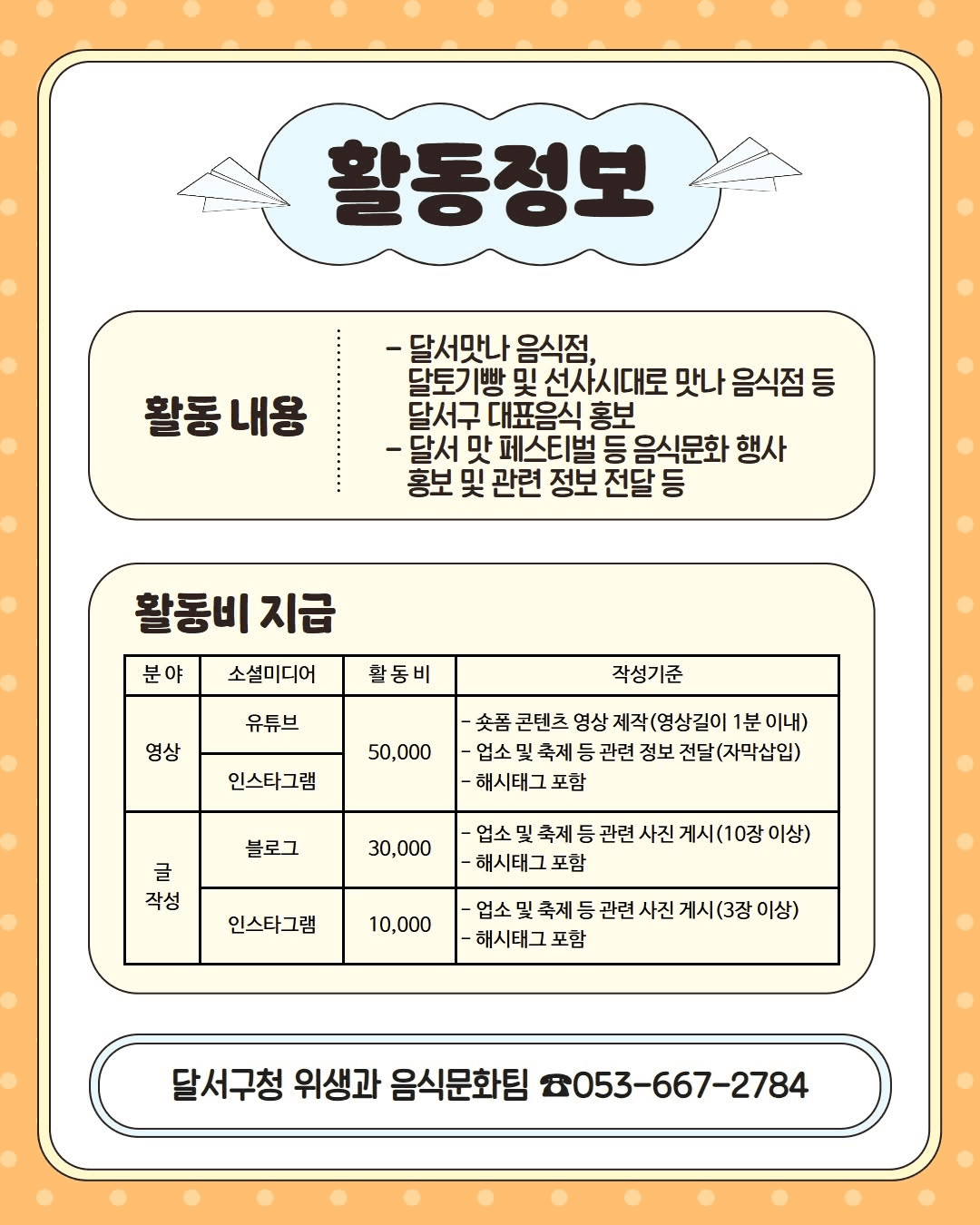 활동정보

활동 내용

- 달서맛나 음식점, 달토기빵 및 선사시대로 맛나 음식점 등 달서구 대표음식 홍보
- 달서 맛 페스티벌 등 음식문화 행사 홍보 및 관련 정보 전달 등

활동비 지급

| 분 야 | 소셜미디어 | 활 동 비 | 작성기준 |
|---|---|---|---|
| 영상 | 유튜브 | 50,000 | - 숏폼 콘텐츠 영상 제작(영상길이 1분 이내) - 업소 및 축제 등 관련 정보 전달(자막삽입) - 해시태그 포함 |
| 영상 | 인스타그램 | 50,000 | - 숏폼 콘텐츠 영상 제작(영상길이 1분 이내) - 업소 및 축제 등 관련 정보 전달(자막삽입) - 해시태그 포함 |
| 글 작성 | 블로그 | 30,000 | - 업소 및 축제 등 관련 사진 게시(10장 이상) - 해시태그 포함 |
| 글 작성 | 인스타그램 | 10,000 | - 업소 및 축제 등 관련 사진 게시(3장 이상) - 해시태그 포함 |

달서구청 위생과 음식문화팀 ☎053-667-2784